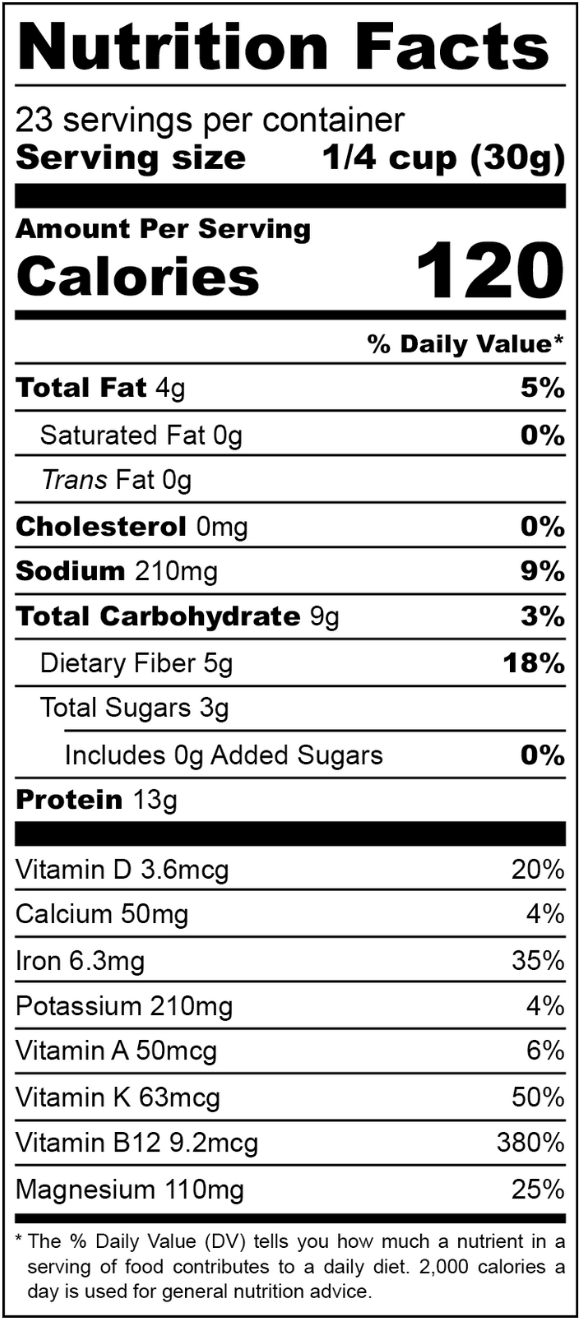 Nutrition Facts

23 servings per container
Serving size 1/4 cup (30g)

Amount Per Serving
Calories 120

% Daily Value*

Total Fat 4g 5%
Saturated Fat 0g 0%
Trans Fat 0g
Cholesterol 0mg 0%
Sodium 210mg 9%
Total Carbohydrate 9g 3%
Dietary Fiber 5g 18%
Total Sugars 3g
Includes 0g Added Sugars 0%
Protein 13g

Vitamin D 3.6mcg 20%
Calcium 50mg 4%
Iron 6.3mg 35%
Potassium 210mg 4%
Vitamin A 50mcg 6%
Vitamin K 63mcg 50%
Vitamin B12 9.2mcg 380%
Magnesium 110mg 25%

* The % Daily Value (DV) tells you how much a nutrient in a serving of food contributes to a daily diet. 2,000 calories a day is used for general nutrition advice.